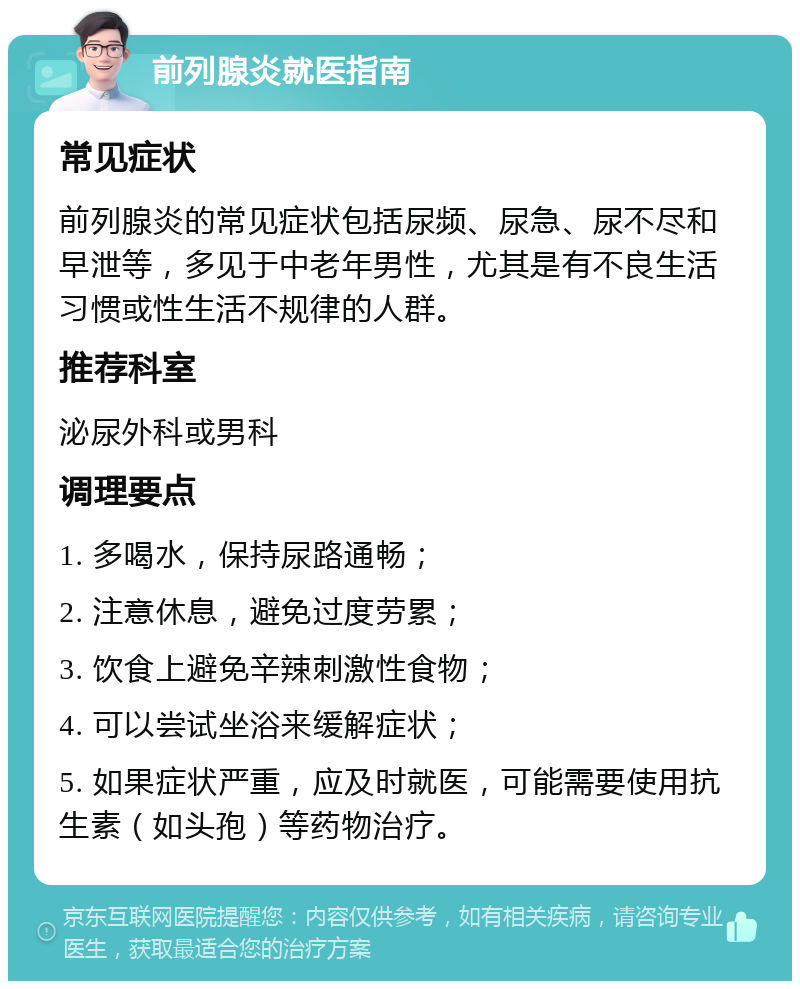 前列腺炎就医指南

常见症状

前列腺炎的常见症状包括尿频、尿急、尿不尽和早泄等，多见于中老年男性，尤其是有不良生活习惯或性生活不规律的人群。

推荐科室

泌尿外科或男科

调理要点

1. 多喝水，保持尿路通畅；

2. 注意休息，避免过度劳累；

3. 饮食上避免辛辣刺激性食物；

4. 可以尝试坐浴来缓解症状；

5. 如果症状严重，应及时就医，可能需要使用抗生素（如头孢）等药物治疗。

京东互联网医院提醒您：内容仅供参考，如有相关疾病，请咨询专业医生，获取最适合您的治疗方案